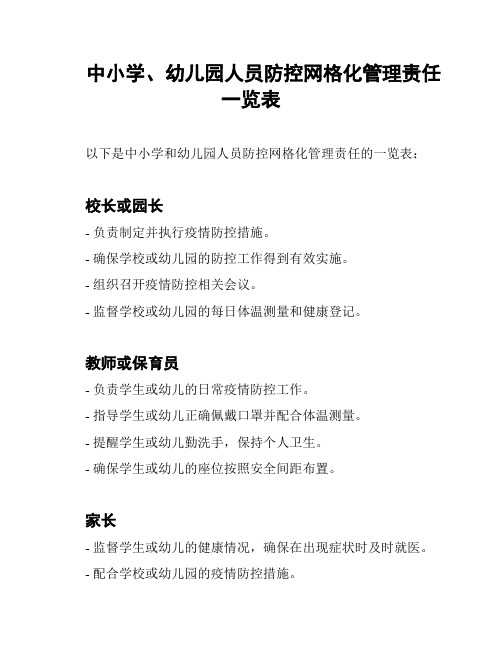 中小学、幼儿园人员防控网格化管理责任一览表

以下是中小学和幼儿园人员防控网格化管理责任的一览表：

校长或园长

- 负责制定并执行疫情防控措施。
- 确保学校或幼儿园的防控工作得到有效实施。
- 组织召开疫情防控相关会议。
- 监督学校或幼儿园的每日体温测量和健康登记。

教师或保育员

- 负责学生或幼儿的日常疫情防控工作。
- 指导学生或幼儿正确佩戴口罩并配合体温测量。
- 提醒学生或幼儿勤洗手，保持个人卫生。
- 确保学生或幼儿的座位按照安全间距布置。

家长

- 监督学生或幼儿的健康情况，确保在出现症状时及时就医。
- 配合学校或幼儿园的疫情防控措施。